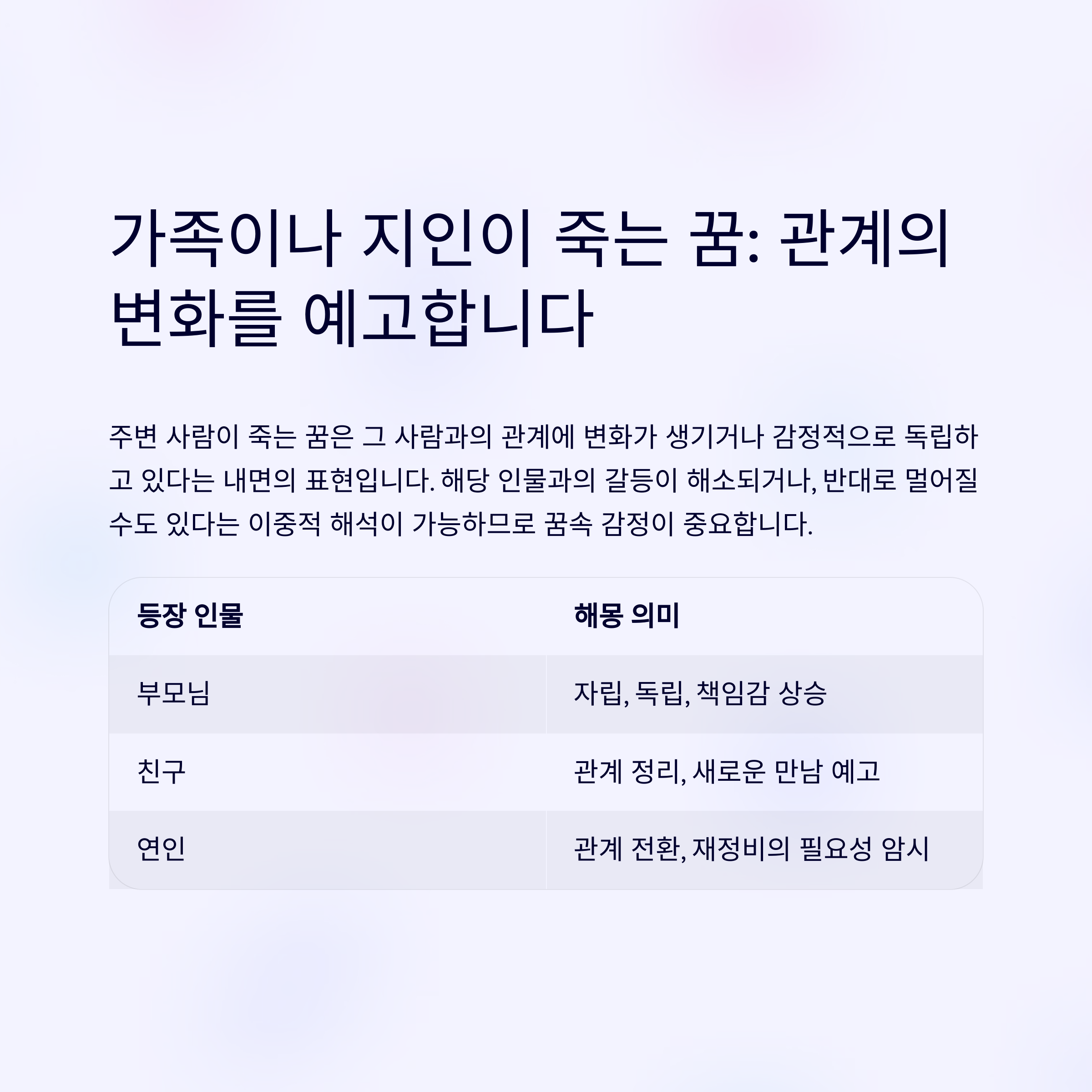 가족이나 지인이 죽는 꿈: 관계의 변화를 예고합니다

주변 사람이 죽는 꿈은 그 사람과의 관계에 변화가 생기거나 감정적으로 독립하고 있다는 내면의 표현입니다. 해당 인물과의 갈등이 해소되거나, 반대로 멀어질 수도 있다는 이중적 해석이 가능하므로 꿈속 감정이 중요합니다.

| 등장 인물 | 해몽 의미 |
|---|---|
| 부모님 | 자립, 독립, 책임감 상승 |
| 친구 | 관계 정리, 새로운 만남 예고 |
| 연인 | 관계 전환, 재정비의 필요성 암시 |